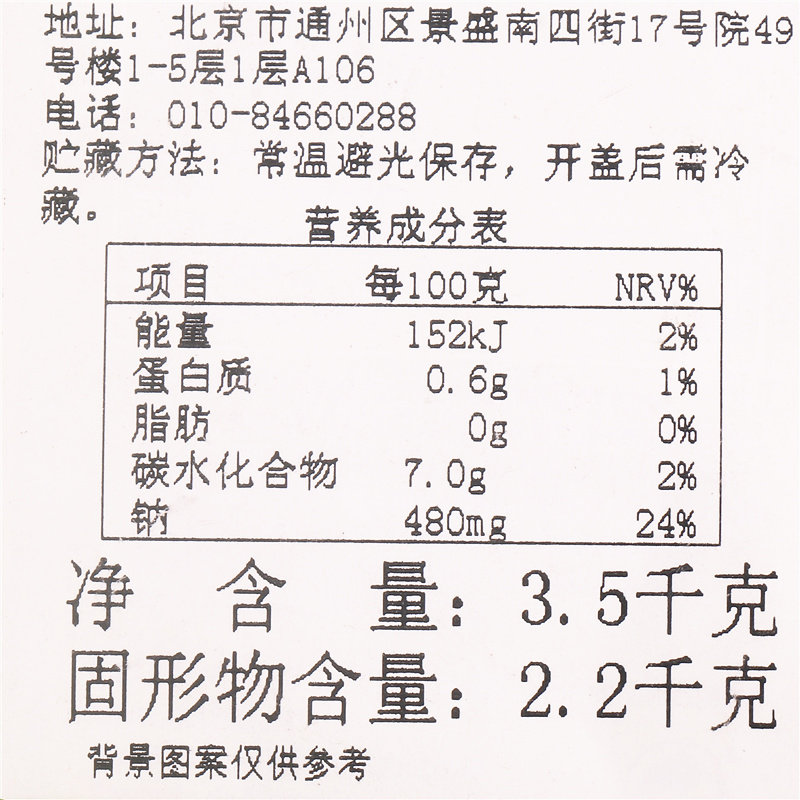 地址：北京市通州区景盛南四街17号院49号楼1-5层1层A106
电话：010-84660288
贮藏方法：常温避光保存，开盖后需冷藏。

营养成分表

| 项目 | 每100克 | NRV% |
|---|---|---|
| 能量 | 152kJ | 2% |
| 蛋白质 | 0.6g | 1% |
| 脂肪 | 0g | 0% |
| 碳水化合物 | 7.0g | 2% |
| 钠 | 480mg | 24% |

净 含 量：3.5千克
固形物含量：2.2千克
背景图案仅供参考